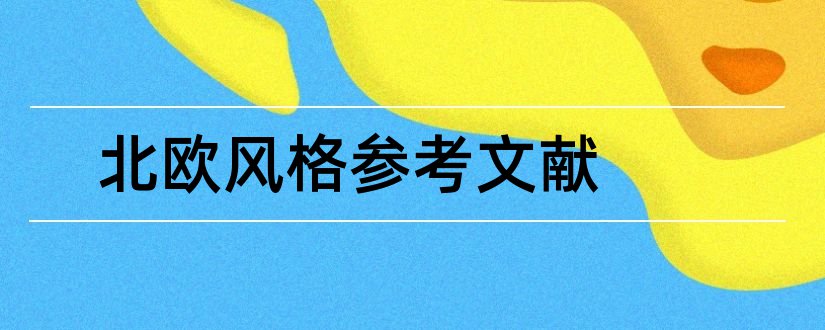 北欧风格参考文献